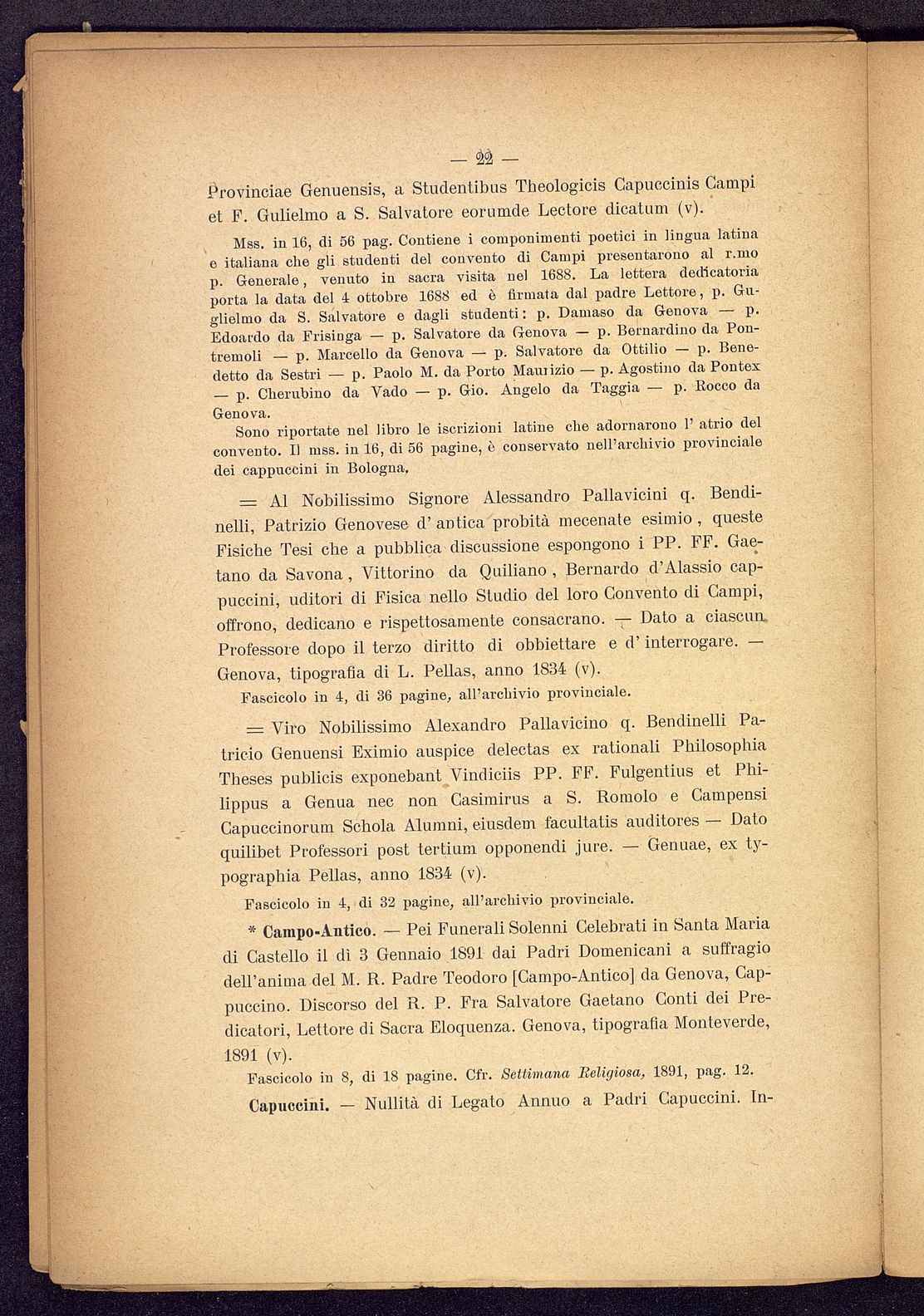 — 22 —

Provinciae Genuensis, a Studentibus Theologicis Capuccinis Campi et F. Gulielmo a S. Salvatore eorumde Lectore dicatum (v).

Mss. in 16, di 56 pag. Contiene i componimenti poetici in lingua latina e italiana che gli studenti del convento di Campi presentarono al r.mo p. Generale, venuto in sacra visita nel 1688. La lettera dedicatoria porta la data del 4 ottobre 1688 ed è firmata dal padre Lettore, p. Guglielmo da S. Salvatore e dagli studenti: p. Damaso da Genova — p. Edoardo da Frisinga — p. Salvatore da Genova — p. Bernardino da Pontremoli — p. Marcello da Genova — p. Salvatore da Ottilio — p. Benedetto da Sestri — p. Paolo M. da Porto Maurizio — p. Agostino da Pontex — p. Cherubino da Vado — p. Gio. Angelo da Taggia — p. Rocco da Genova.

Sono riportate nel libro le iscrizioni latine che adornarono l' atrio del convento. Il mss. in 16, di 56 pagine, è conservato nell'archivio provinciale dei cappuccini in Bologna.

= Al Nobilissimo Signore Alessandro Pallavicini q. Bendinelli, Patrizio Genovese d' antica probità mecenate esimio, queste Fisiche Tesi che a pubblica discussione espongono i PP. FF. Gaetano da Savona, Vittorino da Quiliano, Bernardo d'Alassio cappuccini, uditori di Fisica nello Studio del loro Convento di Campi, offrono, dedicano e rispettosamente consacrano. — Dato a ciascun Professore dopo il terzo diritto di obbiettare e d' interrogare. — Genova, tipografia di L. Pellas, anno 1834 (v).

Fascicolo in 4, di 36 pagine, all'archivio provinciale.

= Viro Nobilissimo Alexandro Pallavicino q. Bendinelli Patricio Genuensi Eximio auspice delectas ex rationali Philosophia Theses publicis exponebant Vindiciis PP. FF. Fulgentius et Philippus a Genua nec non Casimirus a S. Romolo e Campensi Capuccinorum Schola Alumni, eiusdem facultatis auditores — Dato quilibet Professori post tertium opponendi jure. — Genuae, ex typographia Pellas, anno 1834 (v).

Fascicolo in 4, di 32 pagine, all'archivio provinciale.

* Campo-Antico. — Pei Funerali Solenni Celebrati in Santa Maria di Castello il dì 3 Gennaio 1891 dai Padri Domenicani a suffragio dell'anima del M. R. Padre Teodoro [Campo-Antico] da Genova, Cappuccino. Discorso del R. P. Fra Salvatore Gaetano Conti dei Predicatori, Lettore di Sacra Eloquenza. Genova, tipografia Monteverde, 1891 (v).

Fascicolo in 8, di 18 pagine. Cfr. Settimana Religiosa, 1891, pag. 12.

Capuccini. — Nullità di Legato Annuo a Padri Capuccini. In-